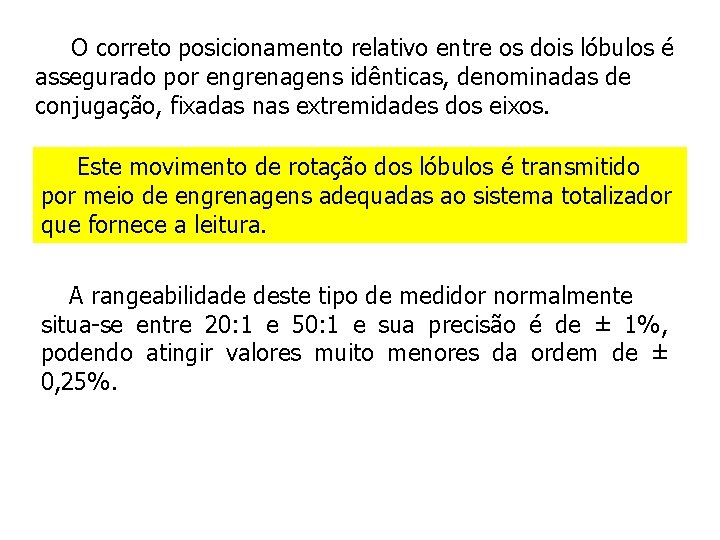 O correto posicionamento relativo entre os dois lóbulos é assegurado por engrenagens idênticas, denominadas de conjugação, fixadas nas extremidades dos eixos.

Este movimento de rotação dos lóbulos é transmitido por meio de engrenagens adequadas ao sistema totalizador que fornece a leitura.

A rangeabilidade deste tipo de medidor normalmente situa-se entre 20:1 e 50:1 e sua precisão é de ± 1%, podendo atingir valores muito menores da ordem de ± 0,25%.